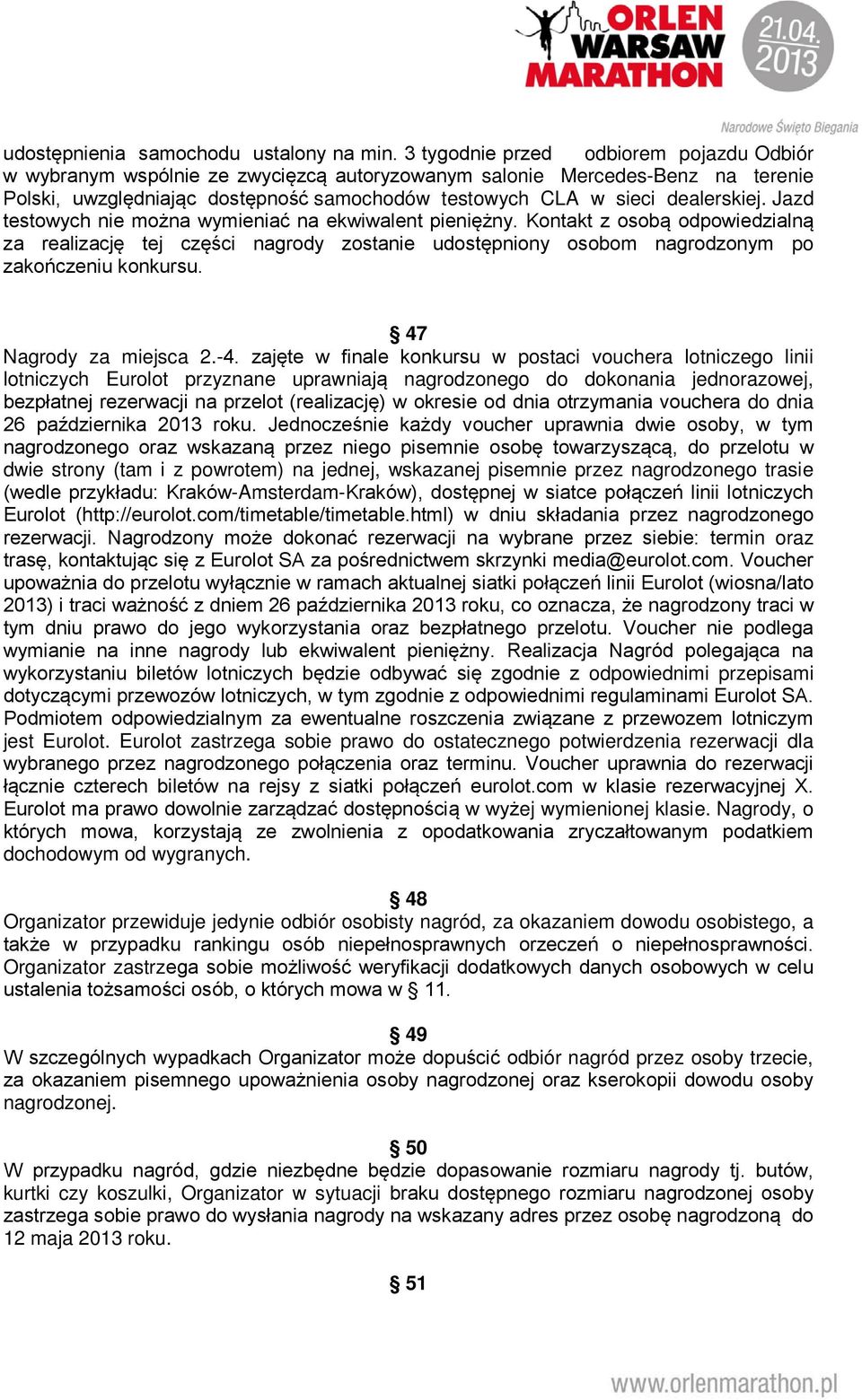 ORLEN WARSAW MARATHON

21.04. 2013

Narodowe Święto Biegania

udostępnienia samochodu ustalony na min. 3 tygodnie przed odbiorem pojazdu Odbiór w wybranym wspólnie ze zwycięzcą autoryzowanym salonie Mercedes-Benz na terenie Polski, uwzględniając dostępność samochodów testowych CLA w sieci dealerskiej. Jazd testowych nie można wymieniać na ekwiwalent pieniężny. Kontakt z osobą odpowiedzialną za realizację tej części nagrody zostanie udostępniony osobom nagrodzonym po zakończeniu konkursu.

§ 47
Nagrody za miejsca 2.-4. zajęte w finale konkursu w postaci vouchera lotniczego linii lotniczych Eurolot przyznane uprawniają nagrodzonego do dokonania jednorazowej, bezpłatnej rezerwacji na przelot (realizację) w okresie od dnia otrzymania vouchera do dnia 26 października 2013 roku. Jednocześnie każdy voucher uprawnia dwie osoby, w tym nagrodzonego oraz wskazaną przez niego pisemnie osobę towarzyszącą, do przelotu w dwie strony (tam i z powrotem) na jednej, wskazanej pisemnie przez nagrodzonego trasie (wedle przykładu: Kraków-Amsterdam-Kraków), dostępnej w siatce połączeń linii lotniczych Eurolot (http://eurolot.com/timetable/timetable.html) w dniu składania przez nagrodzonego rezerwacji. Nagrodzony może dokonać rezerwacji na wybrane przez siebie: termin oraz trasę, kontaktując się z Eurolot SA za pośrednictwem skrzynki media@eurolot.com. Voucher upoważnia do przelotu wyłącznie w ramach aktualnej siatki połączeń linii Eurolot (wiosna/lato 2013) i traci ważność z dniem 26 października 2013 roku, co oznacza, że nagrodzony traci w tym dniu prawo do jego wykorzystania oraz bezpłatnego przelotu. Voucher nie podlega wymianie na inne nagrody lub ekwiwalent pieniężny. Realizacja Nagród polegająca na wykorzystaniu biletów lotniczych będzie odbywać się zgodnie z odpowiednimi przepisami dotyczącymi przewozów lotniczych, w tym zgodnie z odpowiednimi regulaminami Eurolot SA. Podmiotem odpowiedzialnym za ewentualne roszczenia związane z przewozem lotniczym jest Eurolot. Eurolot zastrzega sobie prawo do ostatecznego potwierdzenia rezerwacji dla wybranego przez nagrodzonego połączenia oraz terminu. Voucher uprawnia do rezerwacji łącznie czterech biletów na rejsy z siatki połączeń eurolot.com w klasie rezerwacyjnej X. Eurolot ma prawo dowolnie zarządzać dostępnością w wyżej wymienionej klasie. Nagrody, o których mowa, korzystają ze zwolnienia z opodatkowania zryczałtowanym podatkiem dochodowym od wygranych.

§ 48
Organizator przewiduje jedynie odbiór osobisty nagród, za okazaniem dowodu osobistego, a także w przypadku rankingu osób niepełnosprawnych orzeczeń o niepełnosprawności. Organizator zastrzega sobie możliwość weryfikacji dodatkowych danych osobowych w celu ustalenia tożsamości osób, o których mowa w § 11.

§ 49
W szczególnych wypadkach Organizator może dopuścić odbiór nagród przez osoby trzecie, za okazaniem pisemnego upoważnienia osoby nagrodzonej oraz kserokopii dowodu osoby nagrodzonej.

§ 50
W przypadku nagród, gdzie niezbędne będzie dopasowanie rozmiaru nagrody tj. butów, kurtki czy koszulki, Organizator w sytuacji braku dostępnego rozmiaru nagrodzonej osoby zastrzega sobie prawo do wysłania nagrody na wskazany adres przez osobę nagrodzoną do 12 maja 2013 roku.

§ 51

www.orlenmarathon.pl